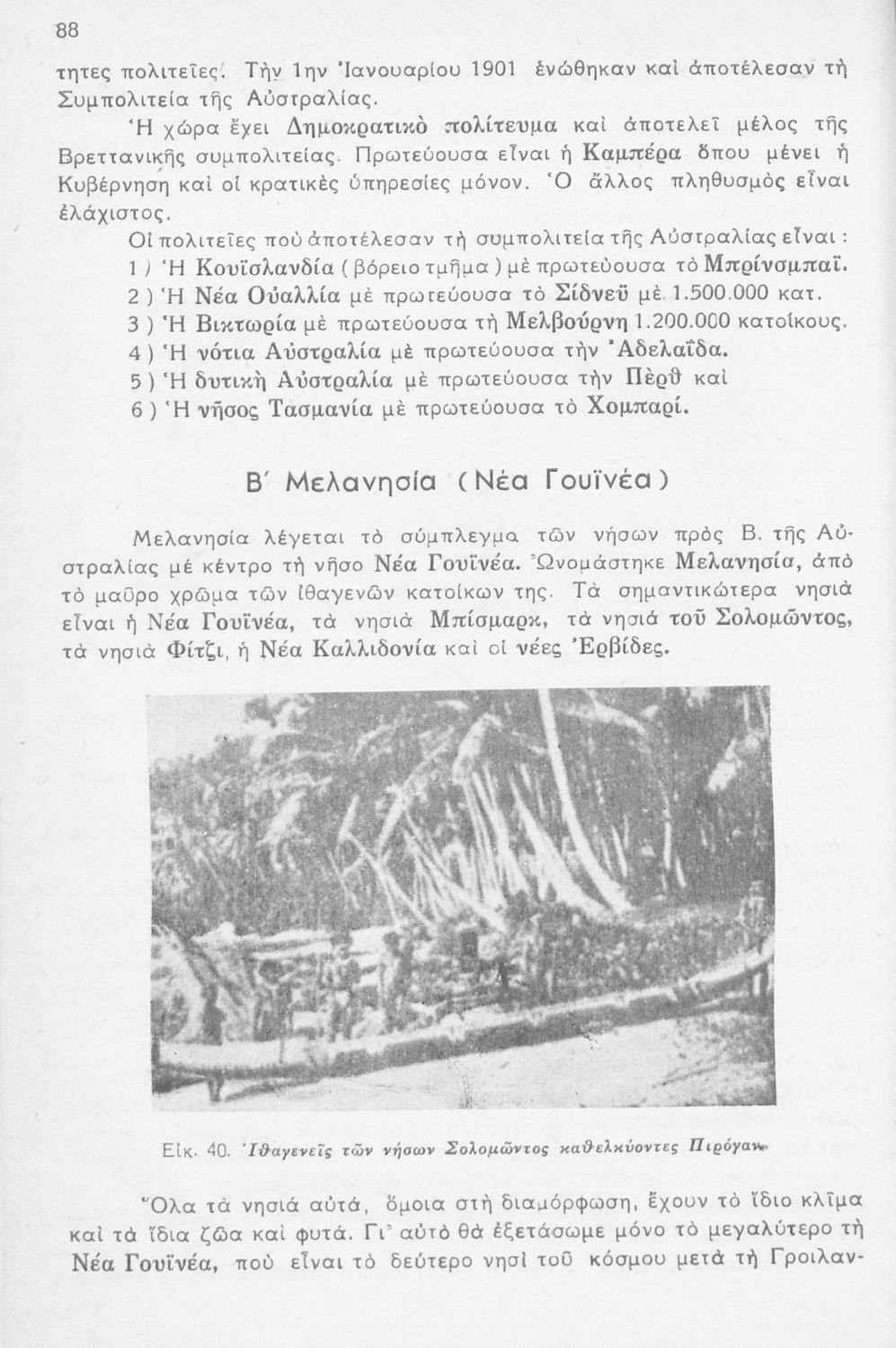 88

τητες πολιτεῖες. Τὴν 1ην Ἰανουαρίου 1901 ἑνώθηκαν καὶ ἀποτέλεσαν τὴ Συμπολιτεία τῆς Αὐστραλίας.

Ἡ χώρα ἔχει Δημοκρατικὸ πολίτευμα καὶ ἀποτελεῖ μέλος τῆς Βρεττανικῆς συμπολιτείας. Πρωτεύουσα εἶναι ἡ Καμπέρα ὅπου μένει ἡ Κυβέρνηση καὶ οἱ κρατικὲς ὑπηρεσίες μόνον. Ὁ ἄλλος πληθυσμὸς εἶναι ἐλάχιστος.

Οἱ πολιτεῖες ποὺ ἀποτέλεσαν τὴ συμπολιτεία τῆς Αὐστραλίας εἶναι :
1 ) Ἡ Κουϊσλανδία ( βόρειο τμῆμα ) μὲ πρωτεύουσα τὸ Μπρίνσμπαϊ.
2 ) Ἡ Νέα Οὐαλλία μὲ πρωτεύουσα τὸ Σίδνεϋ μὲ 1.500.000 κατ.
3 ) Ἡ Βικτωρία μὲ πρωτεύουσα τὴ Μελβούρνη 1.200.000 κατοίκους.
4 ) Ἡ νότια Αὐστραλία μὲ πρωτεύουσα τὴν Ἀδελαΐδα.
5 ) Ἡ δυτικὴ Αὐστραλία μὲ πρωτεύουσα τὴν Πὲρθ καὶ
6 ) Ἡ νῆσος Τασμανία μὲ πρωτεύουσα τὸ Χομπαρί.

Β΄ Μελανησία ( Νέα Γουϊνέα )

Μελανησία λέγεται τὸ σύμπλεγμα τῶν νήσων πρὸς Β. τῆς Αὐστραλίας μὲ κέντρο τὴ νῆσο Νέα Γουϊνέα. Ὠνομάστηκε Μελανησία, ἀπὸ τὸ μαῦρο χρῶμα τῶν ἰθαγενῶν κατοίκων της. Τὰ σημαντικώτερα νησιὰ εἶναι ἡ Νέα Γουϊνέα, τὰ νησιὰ Μπίσμαρκ, τὰ νησιὰ τοῦ Σολομῶντος, τὰ νησιὰ Φίτζι, ἡ Νέα Καλλιδονία καὶ οἱ νέες Ἐρβίδες.

Εἰκ. 40. Ἰθαγενεῖς τῶν νήσων Σολομῶντος καθελκύοντες Πιρόγαν.

Ὅλα τὰ νησιὰ αὐτά, ὅμοια στὴ διαμόρφωση, ἔχουν τὸ ἴδιο κλῖμα καὶ τὰ ἴδια ζῶα καὶ φυτά. Γι' αὐτὸ θὰ ἐξετάσωμε μόνο τὸ μεγαλύτερο τὴ Νέα Γουϊνέα, ποὺ εἶναι τὸ δεύτερο νησὶ τοῦ κόσμου μετὰ τὴ Γροιλαν-